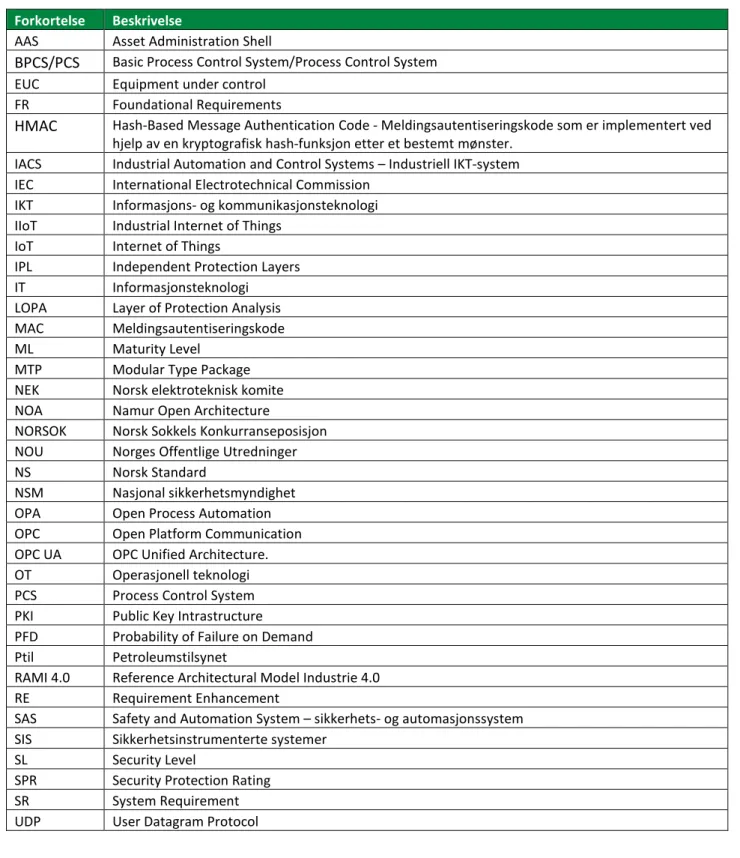 | Forkortelse | Beskrivelse |
|---|---|
| AAS | Asset Administration Shell |
| BPCS/PCS | Basic Process Control System/Process Control System |
| EUC | Equipment under control |
| FR | Foundational Requirements |
| HMAC | Hash-Based Message Authentication Code - Meldingsautentiseringskode som er implementert ved hjelp av en kryptografisk hash-funksjon etter et bestemt mønster. |
| IACS | Industrial Automation and Control Systems – Industriell IKT-system |
| IEC | International Electrotechnical Commission |
| IKT | Informasjons- og kommunikasjonsteknologi |
| IIoT | Industrial Internet of Things |
| IoT | Internet of Things |
| IPL | Independent Protection Layers |
| IT | Informasjonsteknologi |
| LOPA | Layer of Protection Analysis |
| MAC | Meldingsautentiseringskode |
| ML | Maturity Level |
| MTP | Modular Type Package |
| NEK | Norsk elektroteknisk komite |
| NOA | Namur Open Architecture |
| NORSOK | Norsk Sokkels Konkurranseposisjon |
| NOU | Norges Offentlige Utredninger |
| NS | Norsk Standard |
| NSM | Nasjonal sikkerhetsmyndighet |
| OPA | Open Process Automation |
| OPC | Open Platform Communication |
| OPC UA | OPC Unified Architecture. |
| OT | Operasjonell teknologi |
| PCS | Process Control System |
| PKI | Public Key Intrastructure |
| PFD | Probability of Failure on Demand |
| Ptil | Petroleumstilsynet |
| RAMI 4.0 | Reference Architectural Model Industrie 4.0 |
| RE | Requirement Enhancement |
| SAS | Safety and Automation System – sikkerhets- og automasjonssystem |
| SIS | Sikkerhetsinstrumenterte systemer |
| SL | Security Level |
| SPR | Security Protection Rating |
| SR | System Requirement |
| UDP | User Datagram Protocol |